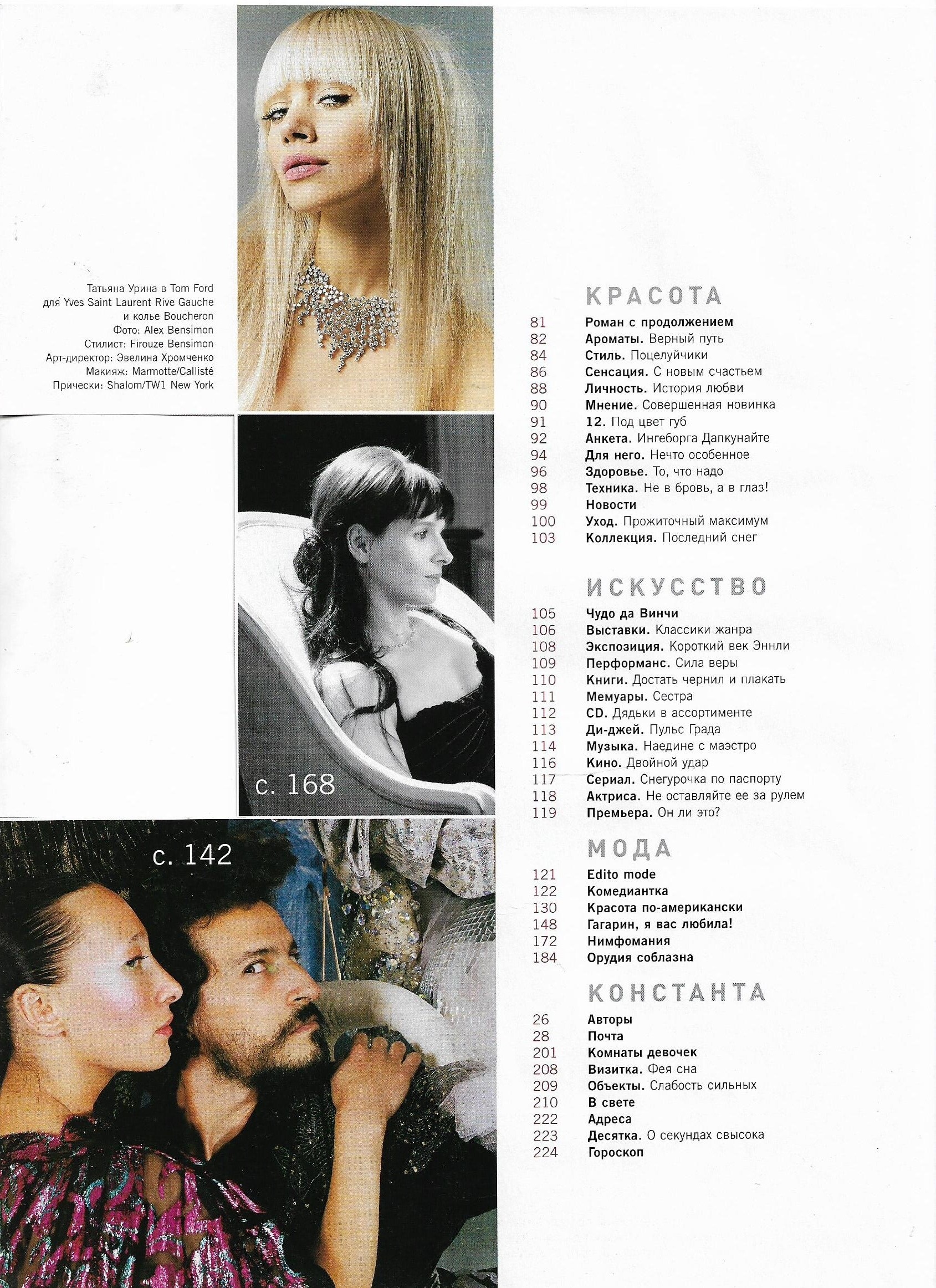 Татьяна Урина в Tom Ford
для Yves Saint Laurent Rive Gauche
и колье Boucheron
Фото: Alex Bensimon
Стилист: Firouze Bensimon
Арт-директор: Эвелина Хромченко
Макияж: Marmotte/Callisté
Прически: Shalom/TW1 New York

с. 168

с. 142

КРАСОТА
81 Роман с продолжением
82 Ароматы. Верный путь
84 Стиль. Поцелуйчики
86 Сенсация. С новым счастьем
88 Личность. История любви
90 Мнение. Совершенная новинка
91 12. Под цвет губ
92 Анкета. Ингеборга Дапкунайте
94 Для него. Нечто особенное
96 Здоровье. То, что надо
98 Техника. Не в бровь, а в глаз!
99 Новости
100 Уход. Прожиточный максимум
103 Коллекция. Последний снег

ИСКУССТВО
105 Чудо да Винчи
106 Выставки. Классики жанра
108 Экспозиция. Короткий век Эннли
109 Перформанс. Сила веры
110 Книги. Достать чернил и плакать
111 Мемуары. Сестра
112 CD. Дядьки в ассортименте
113 Ди-джей. Пульс Града
114 Музыка. Наедине с маэстро
116 Кино. Двойной удар
117 Сериал. Снегурочка по паспорту
118 Актриса. Не оставляйте ее за рулем
119 Премьера. Он ли это?

МОДА
121 Edito mode
122 Комедиантка
130 Красота по-американски
148 Гагарин, я вас любила!
172 Нимфомания
184 Орудия соблазна

КОНСТАНТА
26 Авторы
28 Почта
201 Комнаты девочек
208 Визитка. Фея сна
209 Объекты. Слабость сильных
210 В свете
222 Адреса
223 Десятка. О секундах свысока
224 Гороскоп